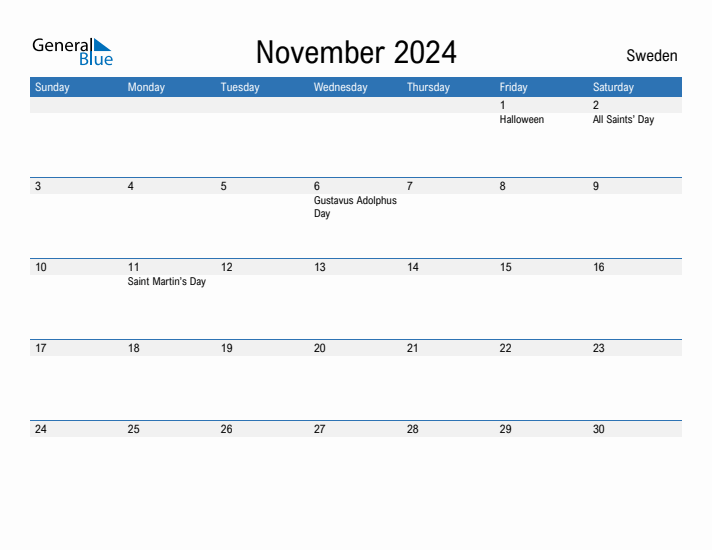 General Blue

November 2024

Sweden

| Sunday | Monday | Tuesday | Wednesday | Thursday | Friday | Saturday |
|---|---|---|---|---|---|---|
| | | | | | 1 Halloween | 2 All Saints' Day |
| 3 | 4 | 5 | 6 Gustavus Adolphus Day | 7 | 8 | 9 |
| 10 | 11 Saint Martin's Day | 12 | 13 | 14 | 15 | 16 |
| 17 | 18 | 19 | 20 | 21 | 22 | 23 |
| 24 | 25 | 26 | 27 | 28 | 29 | 30 |